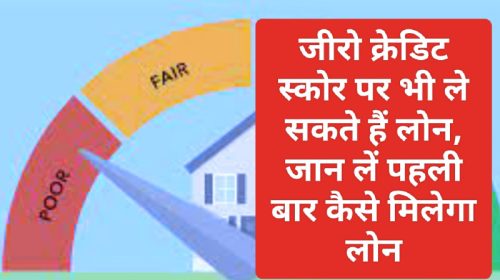 POOR

FAIR

जीरो क्रेडिट स्कोर पर भी ले सकते हैं लोन, जान लें पहली बार कैसे मिलेगा लोन